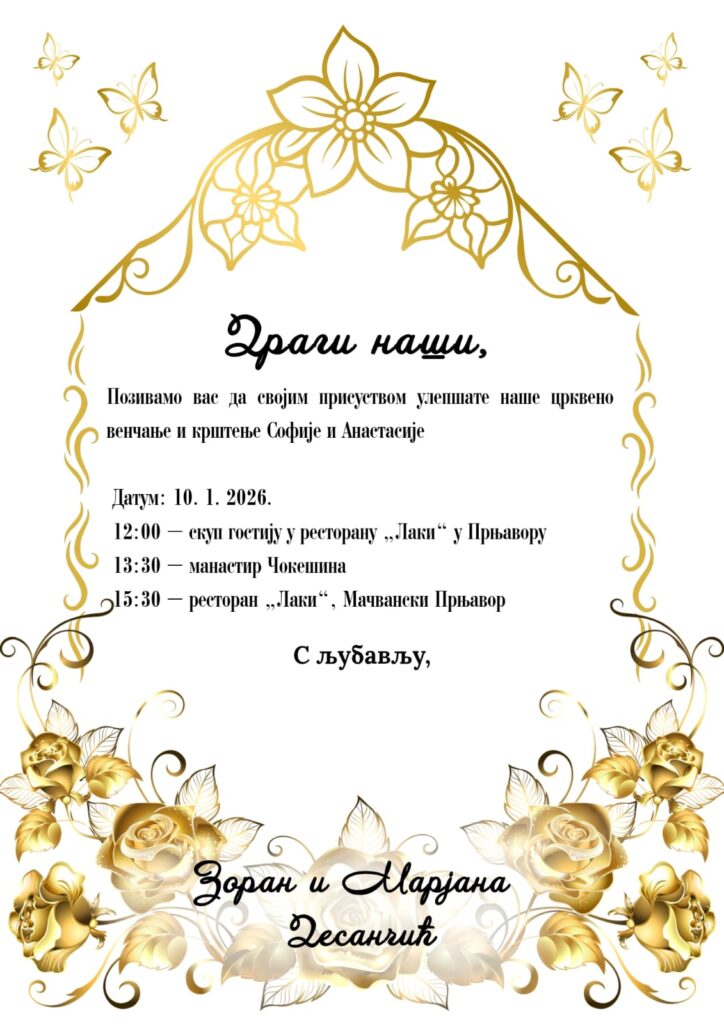 Драги наши,

Позивамо вас да својим присуством улепшате наше црквено венчање и крштење Софије и Анастасије

Датум: 10. 1. 2026.
12:00 — скуп гостију у ресторану „Лаки“ у Прњавору
13:30 — манастир Чокешина
15:30 — ресторан „Лаки“, Мачвански Прњавор

С љубављу,

Зоран и Марјана
Десанчић